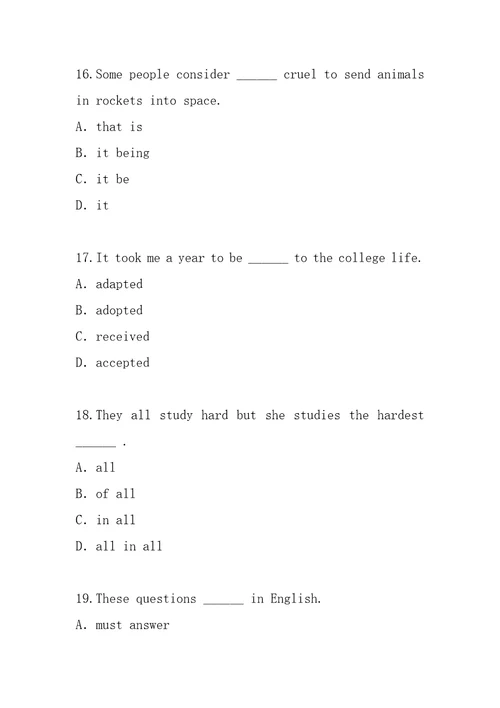 16. Some people consider ______ cruel to send animals in rockets into space.

A. that is

B. it being

C. it be

D. it

17. It took me a year to be ______ to the college life.

A. adapted

B. adopted

C. received

D. accepted

18. They all study hard but she studies the hardest ______ .

A. all

B. of all

C. in all

D. all in all

19. These questions ______ in English.

A. must answer